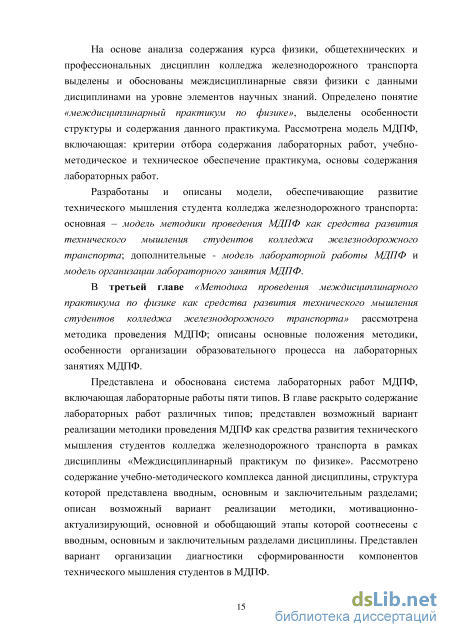 На основе анализа содержания курса физики, общетехнических и профессиональных дисциплин колледжа железнодорожного транспорта выделены и обоснованы междисциплинарные связи физики с данными дисциплинами на уровне элементов научных знаний. Определено понятие «междисциплинарный практикум по физике», выделены особенности структуры и содержания данного практикума. Рассмотрена модель МДПФ, включающая: критерии отбора содержания лабораторных работ, учебно-методическое и техническое обеспечение практикума, основы содержания лабораторных работ.

Разработаны и описаны модели, обеспечивающие развитие технического мышления студента колледжа железнодорожного транспорта: основная – модель методики проведения МДПФ как средства развития технического мышления студентов колледжа железнодорожного транспорта; дополнительные - модель лабораторной работы МДПФ и модель организации лабораторного занятия МДПФ.

В третьей главе «Методика проведения междисциплинарного практикума по физике как средства развития технического мышления студентов колледжа железнодорожного транспорта» рассмотрена методика проведения МДПФ; описаны основные положения методики, особенности организации образовательного процесса на лабораторных занятиях МДПФ.

Представлена и обоснована система лабораторных работ МДПФ, включающая лабораторные работы пяти типов. В главе раскрыто содержание лабораторных работ различных типов; представлен возможный вариант реализации методики проведения МДПФ как средства развития технического мышления студентов колледжа железнодорожного транспорта в рамках дисциплины «Междисциплинарный практикум по физике». Рассмотрено содержание учебно-методического комплекса данной дисциплины, структура которой представлена вводным, основным и заключительным разделами; описан возможный вариант реализации методики, мотивационно-актуализирующий, основной и обобщающий этапы которой соотнесены с вводным, основным и заключительным разделами дисциплины. Представлен вариант организации диагностики сформированности компонентов технического мышления студентов в МДПФ.

15

dsLib.net
библиотека диссертаций